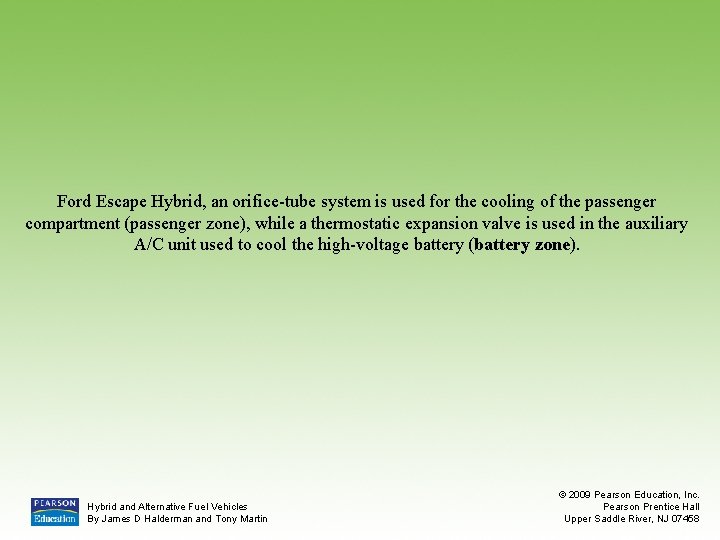 Ford Escape Hybrid, an orifice-tube system is used for the cooling of the passenger compartment (passenger zone), while a thermostatic expansion valve is used in the auxiliary A/C unit used to cool the high-voltage battery (battery zone).

PEARSON
Education

Hybrid and Alternative Fuel Vehicles
By James D Halderman and Tony Martin

© 2009 Pearson Education, Inc.
Pearson Prentice Hall
Upper Saddle River, NJ 07458